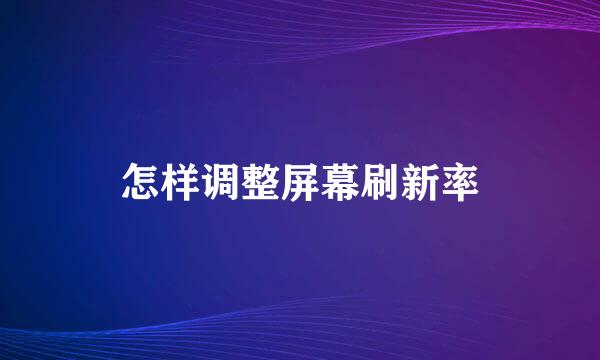 怎样调整屏幕刷新率